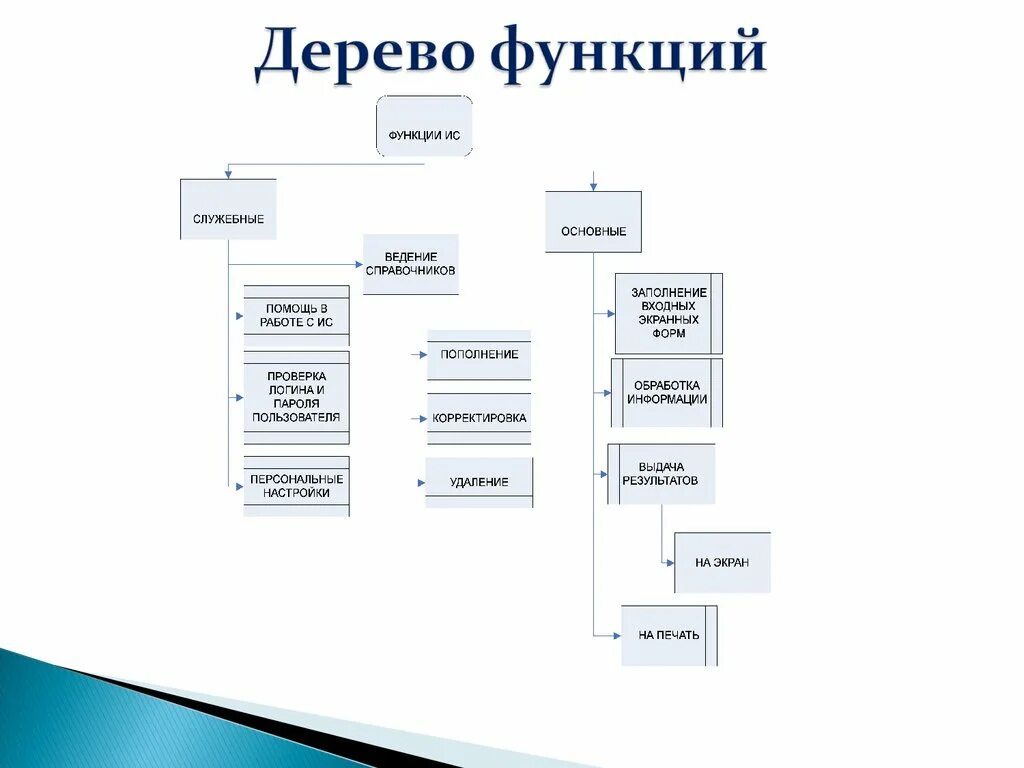 Дерево функций

ФУНКЦИИ ИС

СЛУЖЕБНЫЕ

ВЕДЕНИЕ СПРАВОЧНИКОВ

ПОМОЩЬ В РАБОТЕ С ИС

ПРОВЕРКА ЛОГИНА И ПАРОЛЯ ПОЛЬЗОВАТЕЛЯ

ПЕРСОНАЛЬНЫЕ НАСТРОЙКИ

ПОПОЛНЕНИЕ

КОРРЕКТИРОВКА

УДАЛЕНИЕ

ОСНОВНЫЕ

ЗАПОЛНЕНИЕ ВХОДНЫХ ЭКРАННЫХ ФОРМ

ОБРАБОТКА ИНФОРМАЦИИ

ВЫДАЧА РЕЗУЛЬТАТОВ

НА ЭКРАН

НА ПЕЧАТЬ